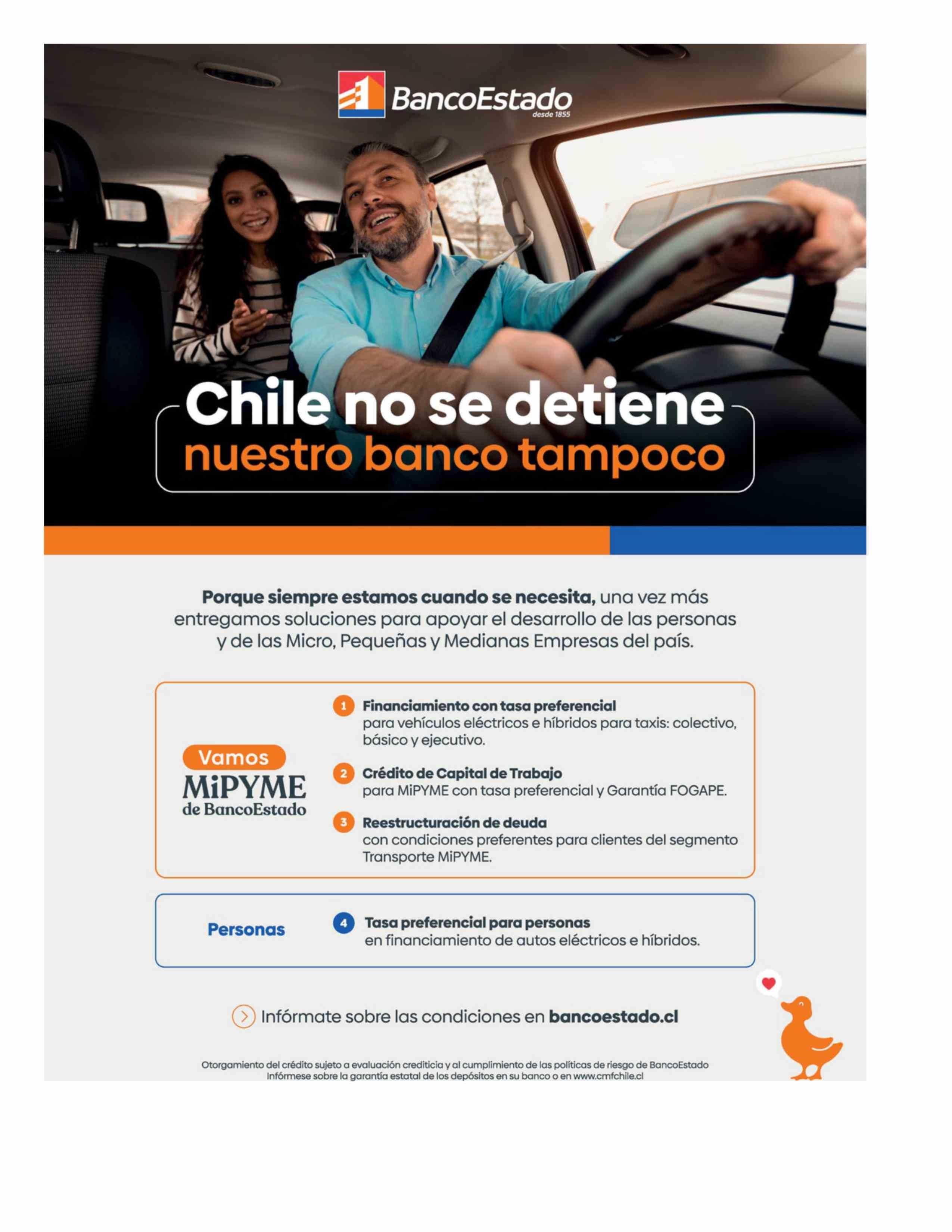 BancoEstado
desde 1855

Chile no se detiene
nuestro banco tampoco

Porque siempre estamos cuando se necesita, una vez más entregamos soluciones para apoyar el desarrollo de las personas y de las Micro, Pequeñas y Medianas Empresas del país.

Vamos MiPYME de BancoEstado

1 Financiamiento con tasa preferencial para vehículos eléctricos e híbridos para taxis: colectivo, básico y ejecutivo.

2 Crédito de Capital de Trabajo para MiPYME con tasa preferencial y Garantía FOGAPE.

3 Reestructuración de deuda con condiciones preferentes para clientes del segmento Transporte MiPYME.

Personas

4 Tasa preferencial para personas en financiamiento de autos eléctricos e híbridos.

Infórmate sobre las condiciones en bancoestado.cl

Otorgamiento del crédito sujeto a evaluación crediticia y al cumplimiento de las políticas de riesgo de BancoEstado
Infórmese sobre la garantía estatal de los depósitos en su banco o en www.cmfchile.cl